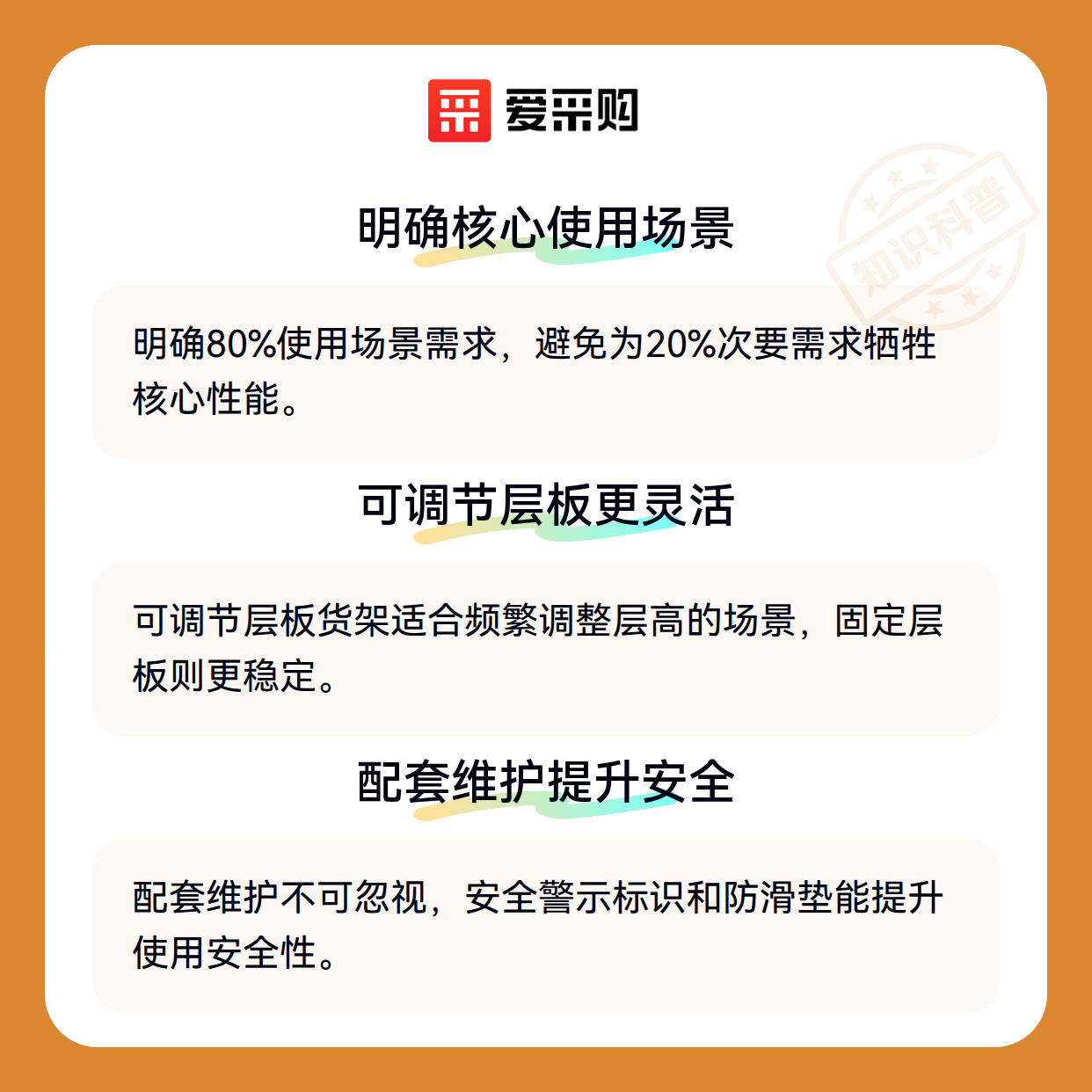 爱采购

明确核心使用场景

明确80%使用场景需求，避免为20%次要需求牺牲核心性能。

可调节层板更灵活

可调节层板货架适合频繁调整层高的场景，固定层板则更稳定。

配套维护提升安全

配套维护不可忽视，安全警示标识和防滑垫能提升使用安全性。

知识科普